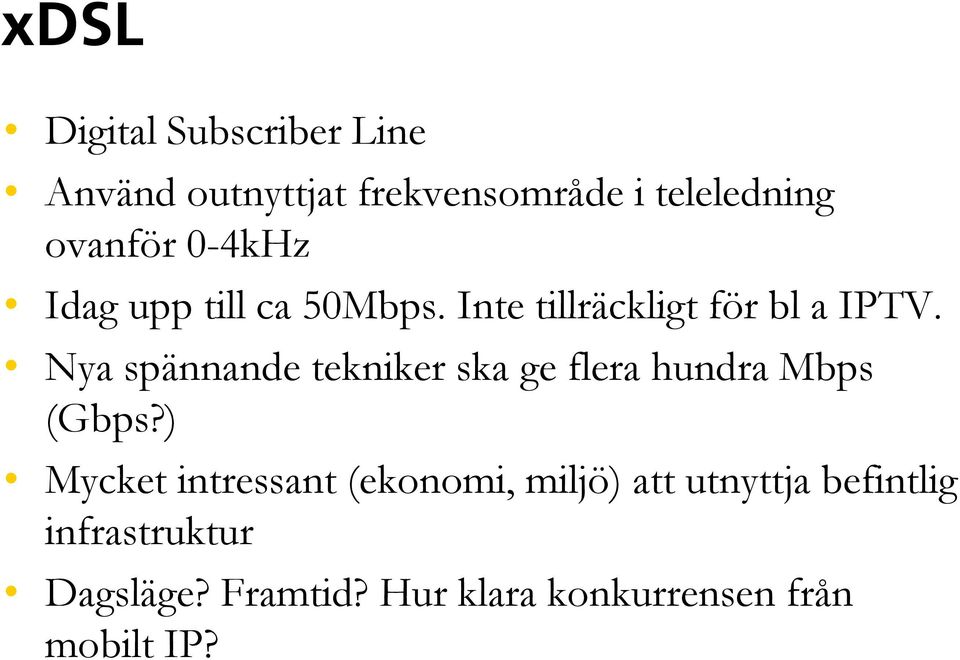 xDSL

• Digital Subscriber Line
• Använd outnyttjat frekvensområde i teleledning ovanför 0-4kHz
• Idag upp till ca 50Mbps. Inte tillräckligt för bl a IPTV.
• Nya spännande tekniker ska ge flera hundra Mbps (Gbps?)
• Mycket intressant (ekonomi, miljö) att utnyttja befintlig infrastruktur
• Dagsläge? Framtid? Hur klara konkurrensen från mobilt IP?